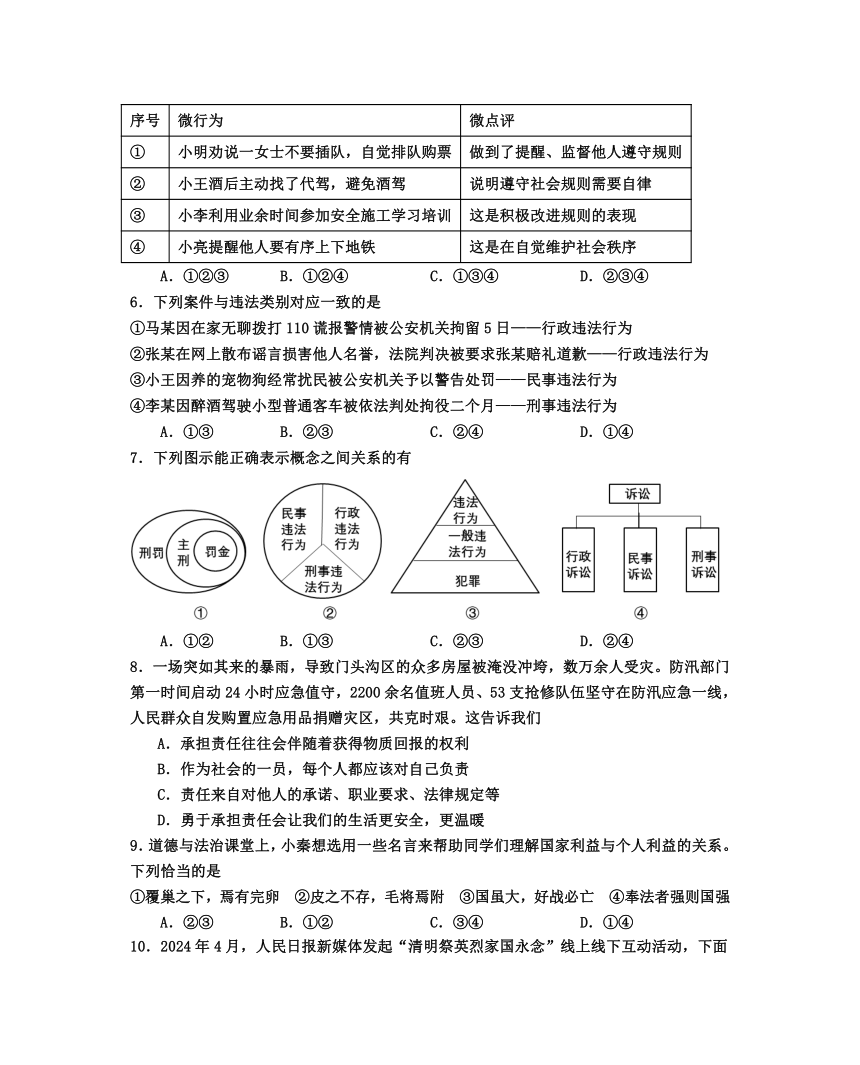 | 序号 | 微行为 | 微点评 |
|---|---|---|
| ① | 小明劝说一女士不要插队，自觉排队购票 | 做到了提醒、监督他人遵守规则 |
| ② | 小王酒后主动找了代驾，避免酒驾 | 说明遵守社会规则需要自律 |
| ③ | 小李利用业余时间参加安全施工学习培训 | 这是积极改进规则的表现 |
| ④ | 小亮提醒他人要有序上下地铁 | 这是在自觉维护社会秩序 |

A. ①②③　　B. ①②④　　C. ①③④　　D. ②③④

6. 下列案件与违法类别对应一致的是

①马某因在家无聊拨打 110 谎报警情被公安机关拘留 5 日——行政违法行为

②张某在网上散布谣言损害他人名誉，法院判决被要求张某赔礼道歉——行政违法行为

③小王因养的宠物狗经常扰民被公安机关予以警告处罚——民事违法行为

④李某因醉酒驾驶小型普通客车被依法判处拘役二个月——刑事违法行为

A. ①③　　B. ②③　　C. ②④　　D. ①④

7. 下列图示能正确表示概念之间关系的有

刑罚 主刑 罚金
①

民事违法行为 行政违法行为 刑事违法行为
②

违法行为 一般违法行为 犯罪
③

诉讼 行政诉讼 民事诉讼 刑事诉讼
④

A. ①②　　B. ①③　　C. ②③　　D. ②④

8. 一场突如其来的暴雨，导致门头沟区的众多房屋被淹没冲垮，数万余人受灾。防汛部门第一时间启动 24 小时应急值守，2200 余名值班人员、53 支抢修队伍坚守在防汛应急一线，人民群众自发购置应急用品捐赠灾区，共克时艰。这告诉我们

A. 承担责任往往会伴随着获得物质回报的权利

B. 作为社会的一员，每个人都应该对自己负责

C. 责任来自对他人的承诺、职业要求、法律规定等

D. 勇于承担责任会让我们的生活更安全，更温暖

9. 道德与法治课堂上，小秦想选用一些名言来帮助同学们理解国家利益与个人利益的关系。下列恰当的是

①覆巢之下，焉有完卵　②皮之不存，毛将焉附　③国虽大，好战必亡　④奉法者强则国强

A. ②③　　B. ①②　　C. ③④　　D. ①④

10. 2024 年 4 月，人民日报新媒体发起“清明祭英烈家国永念”线上线下互动活动，下面